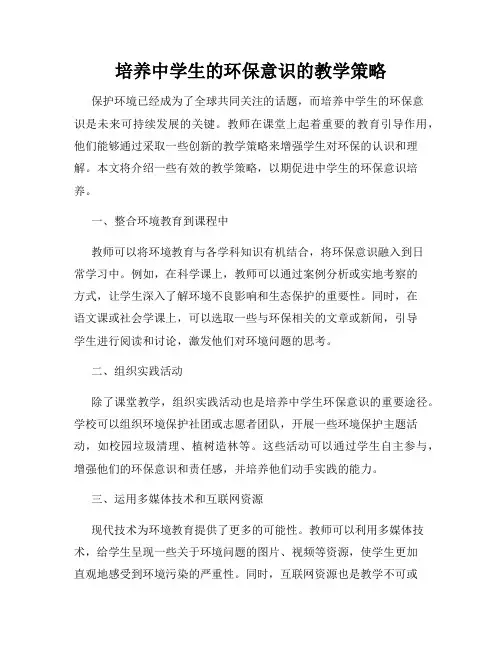 培养中学生的环保意识的教学策略

保护环境已经成为了全球共同关注的话题，而培养中学生的环保意识是未来可持续发展的关键。教师在课堂上起着重要的教育引导作用，他们能够通过采取一些创新的教学策略来增强学生对环保的认识和理解。本文将介绍一些有效的教学策略，以期促进中学生的环保意识培养。

一、整合环境教育到课程中

教师可以将环境教育与各学科知识有机结合，将环保意识融入到日常学习中。例如，在科学课上，教师可以通过案例分析或实地考察的方式，让学生深入了解环境不良影响和生态保护的重要性。同时，在语文课或社会学课上，可以选取一些与环保相关的文章或新闻，引导学生进行阅读和讨论，激发他们对环境问题的思考。

二、组织实践活动

除了课堂教学，组织实践活动也是培养中学生环保意识的重要途径。学校可以组织环境保护社团或志愿者团队，开展一些环境保护主题活动，如校园垃圾清理、植树造林等。这些活动可以通过学生自主参与，增强他们的环保意识和责任感，并培养他们动手实践的能力。

三、运用多媒体技术和互联网资源

现代技术为环境教育提供了更多的可能性。教师可以利用多媒体技术，给学生呈现一些关于环境问题的图片、视频等资源，使学生更加直观地感受到环境污染的严重性。同时，互联网资源也是教学不可或